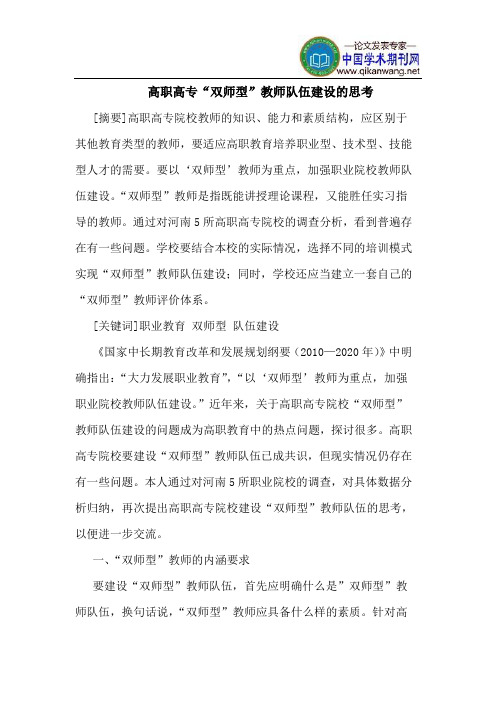 —论文发表专家—
中国学术期刊网
www.qikanwang.net

高职高专“双师型”教师队伍建设的思考

[摘要]高职高专院校教师的知识、能力和素质结构，应区别于其他教育类型的教师，要适应高职教育培养职业型、技术型、技能型人才的需要。要以‘双师型’教师为重点，加强职业院校教师队伍建设。“双师型”教师是指既能讲授理论课程，又能胜任实习指导的教师。通过对河南5所高职高专院校的调查分析，看到普遍存在有一些问题。学校要结合本校的实际情况，选择不同的培训模式实现“双师型”教师队伍建设；同时，学校还应当建立一套自己的“双师型”教师评价体系。

[关键词]职业教育 双师型 队伍建设

《国家中长期教育改革和发展规划纲要（2010—2020年）》中明确指出：“大力发展职业教育”，“以‘双师型’教师为重点，加强职业院校教师队伍建设。”近年来，关于高职高专院校“双师型”教师队伍建设的问题成为高职教育中的热点问题，探讨很多。高职高专院校要建设“双师型”教师队伍已成共识，但现实情况仍存在有一些问题。本人通过对河南5所职业院校的调查，对具体数据分析归纳，再次提出高职高专院校建设“双师型”教师队伍的思考，以便进一步交流。

一、“双师型”教师的内涵要求

要建设“双师型”教师队伍，首先应明确什么是”双师型”教师队伍，换句话说，“双师型”教师应具备什么样的素质。针对高